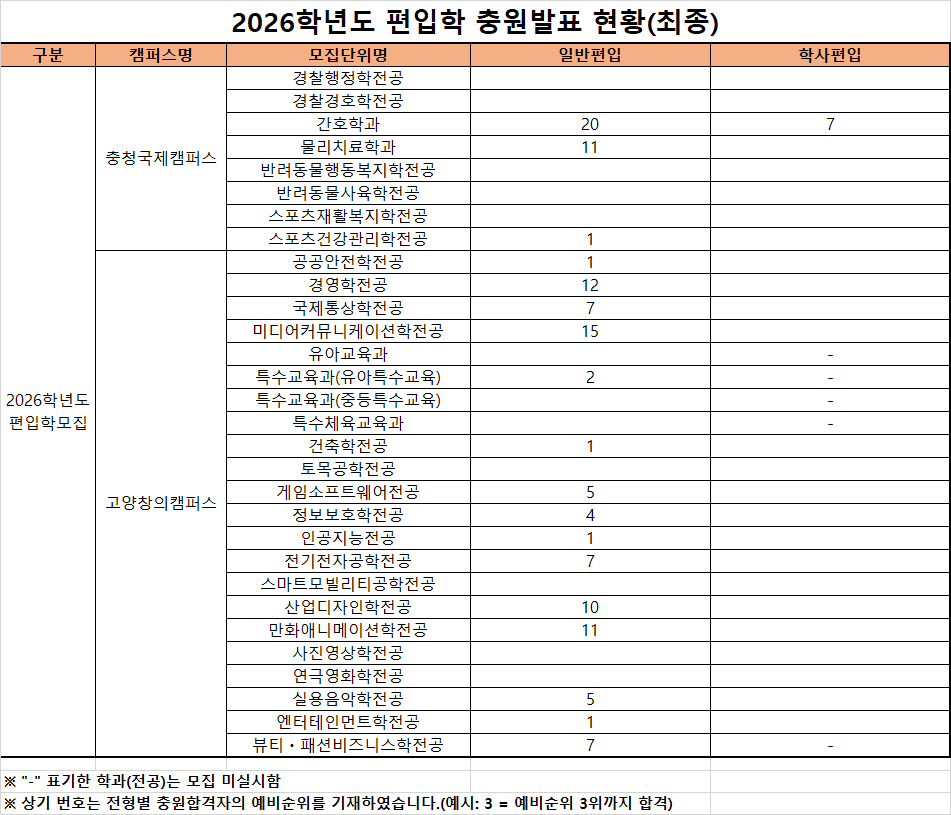 2026학년도 편입학 충원발표 현황(최종)

| 구분 | 캠퍼스명 | 모집단위명 | 일반편입 | 학사편입 |
|---|---|---|---|---|
| 2026학년도 편입학모집 | 충청국제캠퍼스 | 경찰행정학전공 | | |
| | | 경찰경호학전공 | | |
| | | 간호학과 | 20 | 7 |
| | | 물리치료학과 | 11 | |
| | | 반려동물행동복지학전공 | | |
| | | 반려동물사육학전공 | | |
| | | 스포츠재활복지학전공 | | |
| | | 스포츠건강관리학전공 | 1 | |
| | 고양창의캠퍼스 | 공공안전학전공 | 1 | |
| | | 경영학전공 | 12 | |
| | | 국제통상학전공 | 7 | |
| | | 미디어커뮤니케이션학전공 | 15 | |
| | | 유아교육과 | | - |
| | | 특수교육과(유아특수교육) | 2 | - |
| | | 특수교육과(중등특수교육) | | - |
| | | 특수체육교육과 | | - |
| | | 건축학전공 | 1 | |
| | | 토목공학전공 | | |
| | | 게임소프트웨어전공 | 5 | |
| | | 정보보호학전공 | 4 | |
| | | 인공지능전공 | 1 | |
| | | 전기전자공학전공 | 7 | |
| | | 스마트모빌리티공학전공 | | |
| | | 산업디자인학전공 | 10 | |
| | | 만화애니메이션학전공 | 11 | |
| | | 사진영상학전공 | | |
| | | 연극영화학전공 | | |
| | | 실용음악학전공 | 5 | |
| | | 엔터테인먼트학전공 | 1 | |
| | | 뷰티・패션비즈니스학전공 | 7 | - |

※ "-" 표기한 학과(전공)는 모집 미실시함
※ 상기 번호는 전형별 충원합격자의 예비순위를 기재하였습니다.(예시: 3 = 예비순위 3위까지 합격)